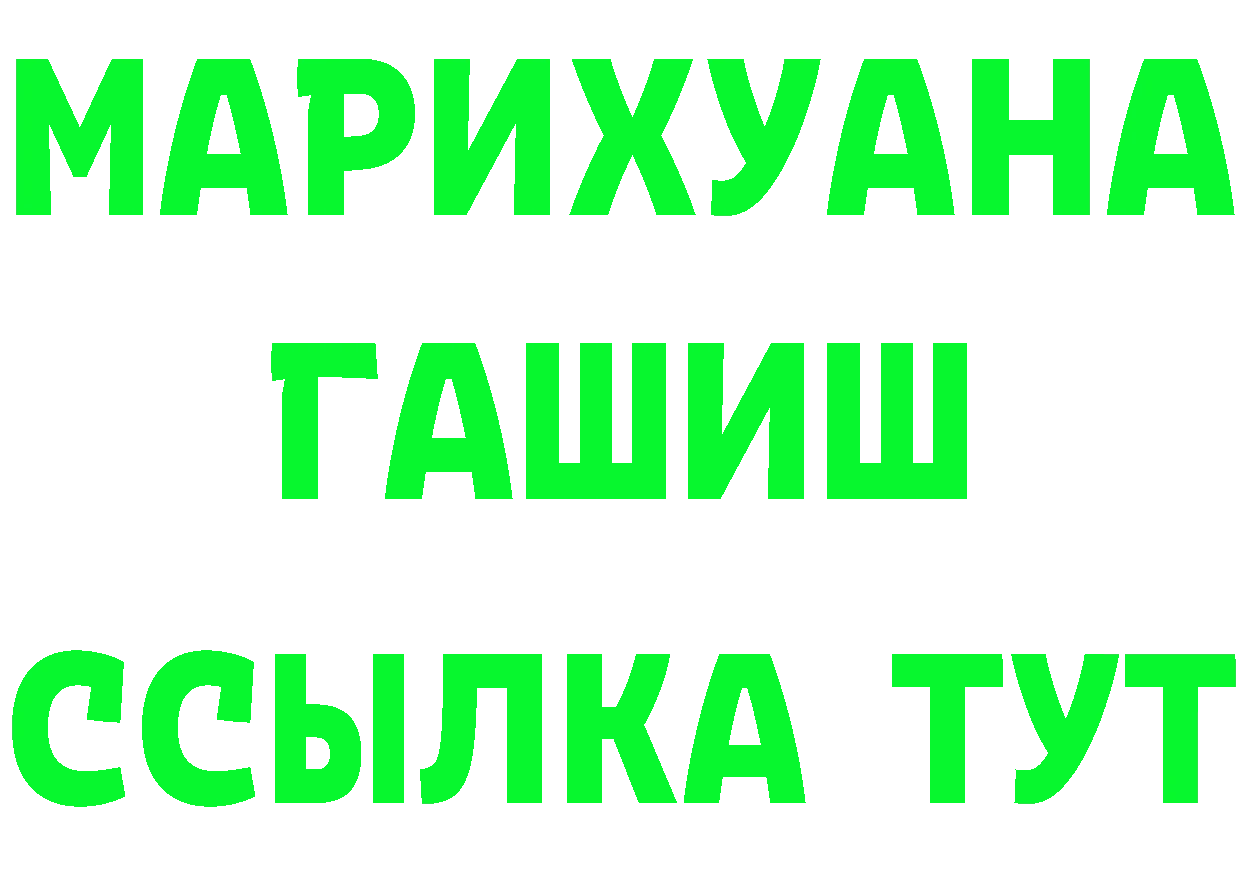 МАРИХУАНА
ГАШИШ
ССЫЛКА ТУТ